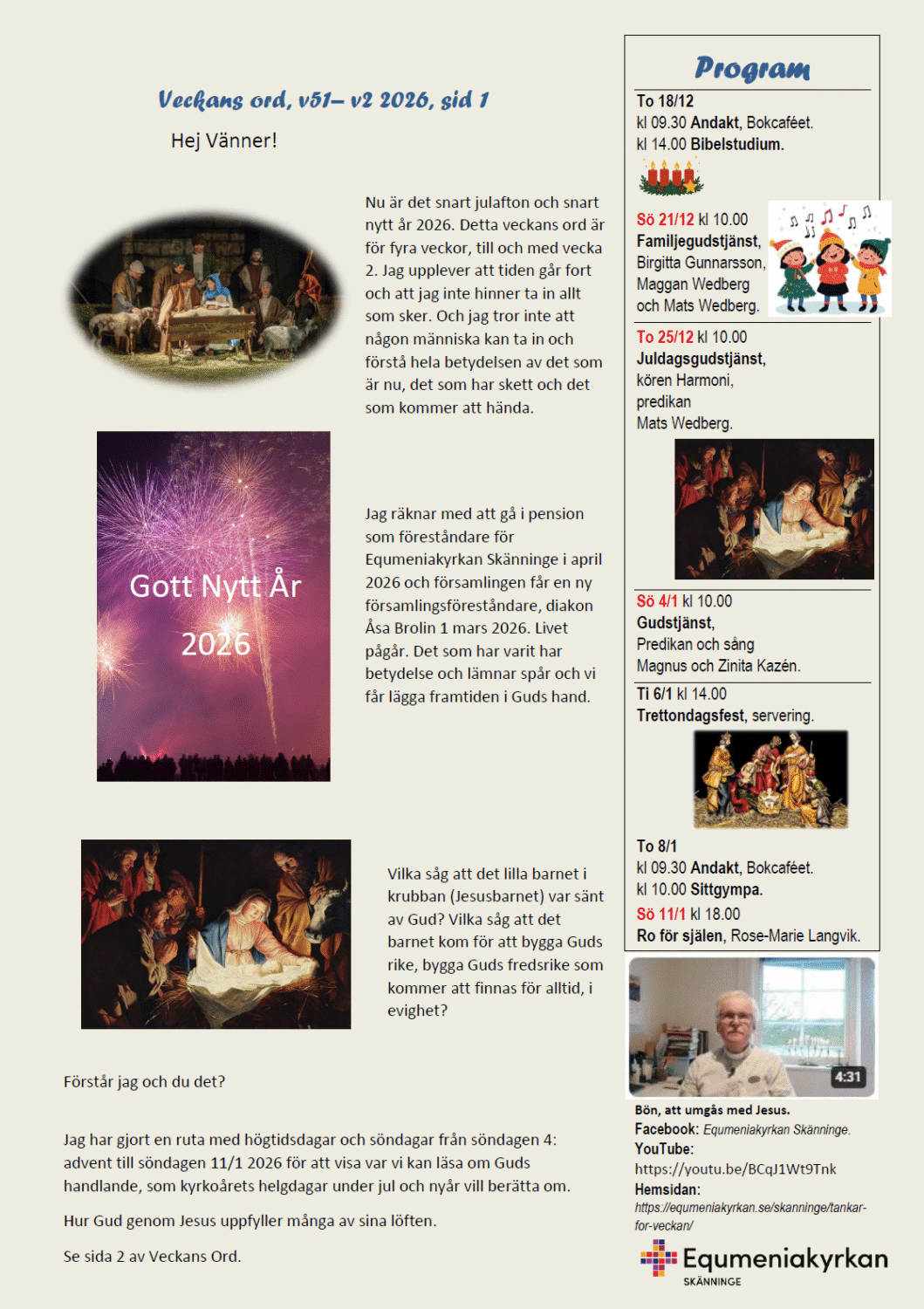 Veckans ord, v51– v2 2026, sid 1

Hej Vänner!

Nu är det snart julafton och snart nytt år 2026. Detta veckans ord är för fyra veckor, till och med vecka 2. Jag upplever att tiden går fort och att jag inte hinner ta in allt som sker. Och jag tror inte att någon människa kan ta in och förstå hela betydelsen av det som är nu, det som har skett och det som kommer att hända.

Gott Nytt År 2026

Jag räknar med att gå i pension som föreståndare för Equmeniakyrkan Skänninge i april 2026 och församlingen får en ny församlingsföreståndare, diakon Åsa Brolin 1 mars 2026. Livet pågår. Det som har varit har betydelse och lämnar spår och vi får lägga framtiden i Guds hand.

Vilka såg att det lilla barnet i krubban (Jesusbarnet) var sänt av Gud? Vilka såg att det barnet kom för att bygga Guds rike, bygga Guds fredsrike som kommer att finnas för alltid, i evighet?

Förstår jag och du det?

Jag har gjort en ruta med högtidsdagar och söndagar från söndagen 4: advent till söndagen 11/1 2026 för att visa var vi kan läsa om Guds handlande, som kyrkoårets helgdagar under jul och nyår vill berätta om.

Hur Gud genom Jesus uppfyller många av sina löften.

Se sida 2 av Veckans Ord.

Program

To 18/12
kl 09.30 Andakt, Bokcaféet.
kl 14.00 Bibelstudium.

Sö 21/12 kl 10.00
Familjegudstjänst,
Birgitta Gunnarsson,
Maggan Wedberg
och Mats Wedberg.

To 25/12 kl 10.00
Juldagsgudstjänst,
kören Harmoni,
predikan
Mats Wedberg.

Sö 4/1 kl 10.00
Gudstjänst,
Predikan och sång
Magnus och Zinita Kazén.

Ti 6/1 kl 14.00
Trettondagsfest, servering.

To 8/1
kl 09.30 Andakt, Bokcaféet.
kl 10.00 Sittgympa.
Sö 11/1 kl 18.00
Ro för själen, Rose-Marie Langvik.

4:31

Bön, att umgås med Jesus.
Facebook: Equmeniakyrkan Skänninge.
YouTube:
https://youtu.be/BCqJ1Wt9Tnk
Hemsidan:
https://equmeniakyrkan.se/skanninge/tankar-for-veckan/

Equmeniakyrkan
SKÄNNINGE